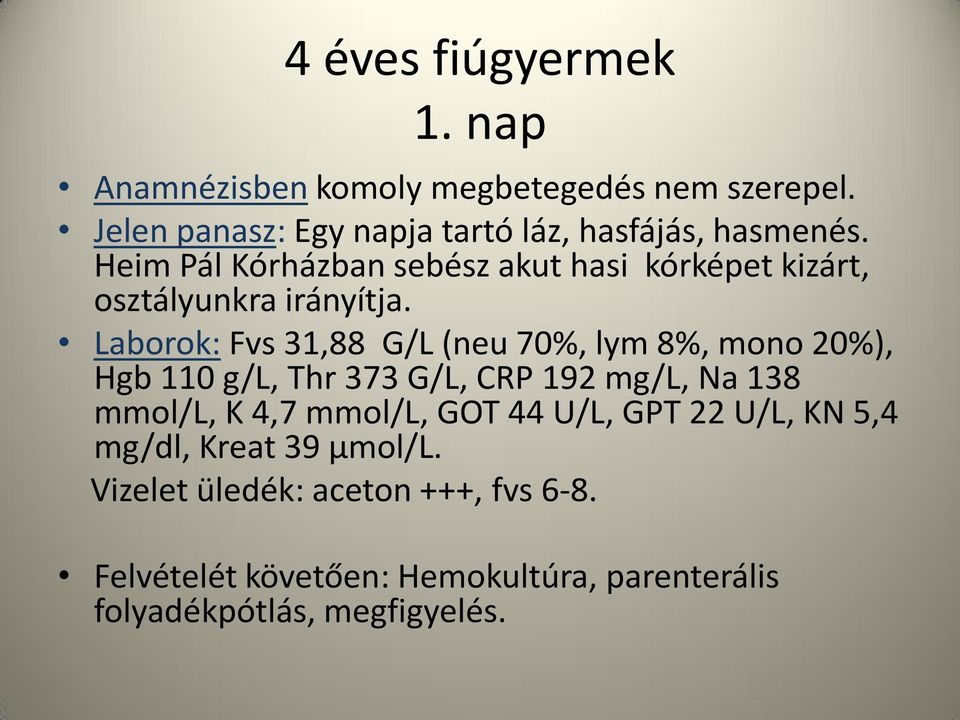 4 éves fiúgyermek
1. nap

• Anamnézisben komoly megbetegedés nem szerepel.
• Jelen panasz: Egy napja tartó láz, hasfájás, hasmenés. Heim Pál Kórházban sebész akut hasi kórképet kizárt, osztályunkra irányítja.
• Laborok: Fvs 31,88 G/L (neu 70%, lym 8%, mono 20%), Hgb 110 g/L, Thr 373 G/L, CRP 192 mg/L, Na 138 mmol/L, K 4,7 mmol/L, GOT 44 U/L, GPT 22 U/L, KN 5,4 mg/dl, Kreat 39 µmol/L.
Vizelet üledék: aceton +++, fvs 6-8.

• Felvételét követően: Hemokultúra, parenterális folyadékpótlás, megfigyelés.